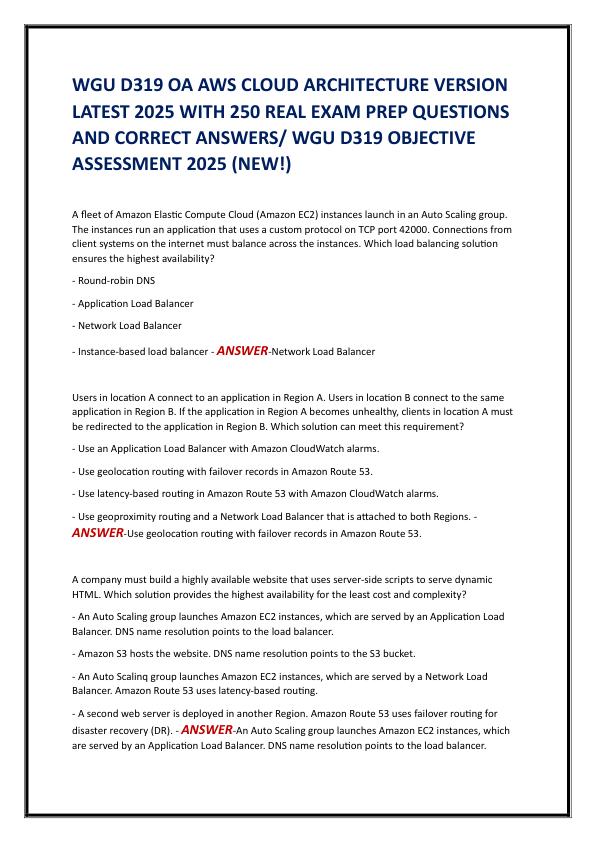 WGU D319 OA AWS CLOUD ARCHITECTURE VERSION LATEST 2025 WITH 250 REAL EXAM PREP QUESTIONS AND CORRECT ANSWERS/ WGU D319 OBJECTIVE ASSESSMENT 2025 (NEW!)

A fleet of Amazon Elastic Compute Cloud (Amazon EC2) instances launch in an Auto Scaling group. The instances run an application that uses a custom protocol on TCP port 42000. Connections from client systems on the internet must balance across the instances. Which load balancing solution ensures the highest availability?

- Round-robin DNS

- Application Load Balancer

- Network Load Balancer

- Instance-based load balancer - ANSWER-Network Load Balancer

Users in location A connect to an application in Region A. Users in location B connect to the same application in Region B. If the application in Region A becomes unhealthy, clients in location A must be redirected to the application in Region B. Which solution can meet this requirement?

- Use an Application Load Balancer with Amazon CloudWatch alarms.

- Use geolocation routing with failover records in Amazon Route 53.

- Use latency-based routing in Amazon Route 53 with Amazon CloudWatch alarms.

- Use geoproximity routing and a Network Load Balancer that is attached to both Regions. - ANSWER-Use geolocation routing with failover records in Amazon Route 53.

A company must build a highly available website that uses server-side scripts to serve dynamic HTML. Which solution provides the highest availability for the least cost and complexity?

- An Auto Scaling group launches Amazon EC2 instances, which are served by an Application Load Balancer. DNS name resolution points to the load balancer.

- Amazon S3 hosts the website. DNS name resolution points to the S3 bucket.

- An Auto Scaling group launches Amazon EC2 instances, which are served by a Network Load Balancer. Amazon Route 53 uses latency-based routing.

- A second web server is deployed in another Region. Amazon Route 53 uses failover routing for disaster recovery (DR). - ANSWER-An Auto Scaling group launches Amazon EC2 instances, which are served by an Application Load Balancer. DNS name resolution points to the load balancer.